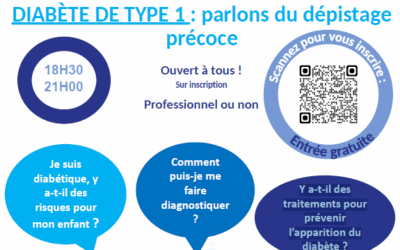 DIABÈTE DE TYPE 1 : parlons du dépistage précoce

18H30
21H00

Ouvert à tous !
Sur inscription

Professionnel ou non

Scannez pour vous inscrire :

Entrée gratuite

Je suis diabétique, y a-t-il des risques pour mon enfant ?

Comment puis-je me faire diagnostiquer ?

Y a-t-il des traitements pour prévenir l'apparition du diabète ?